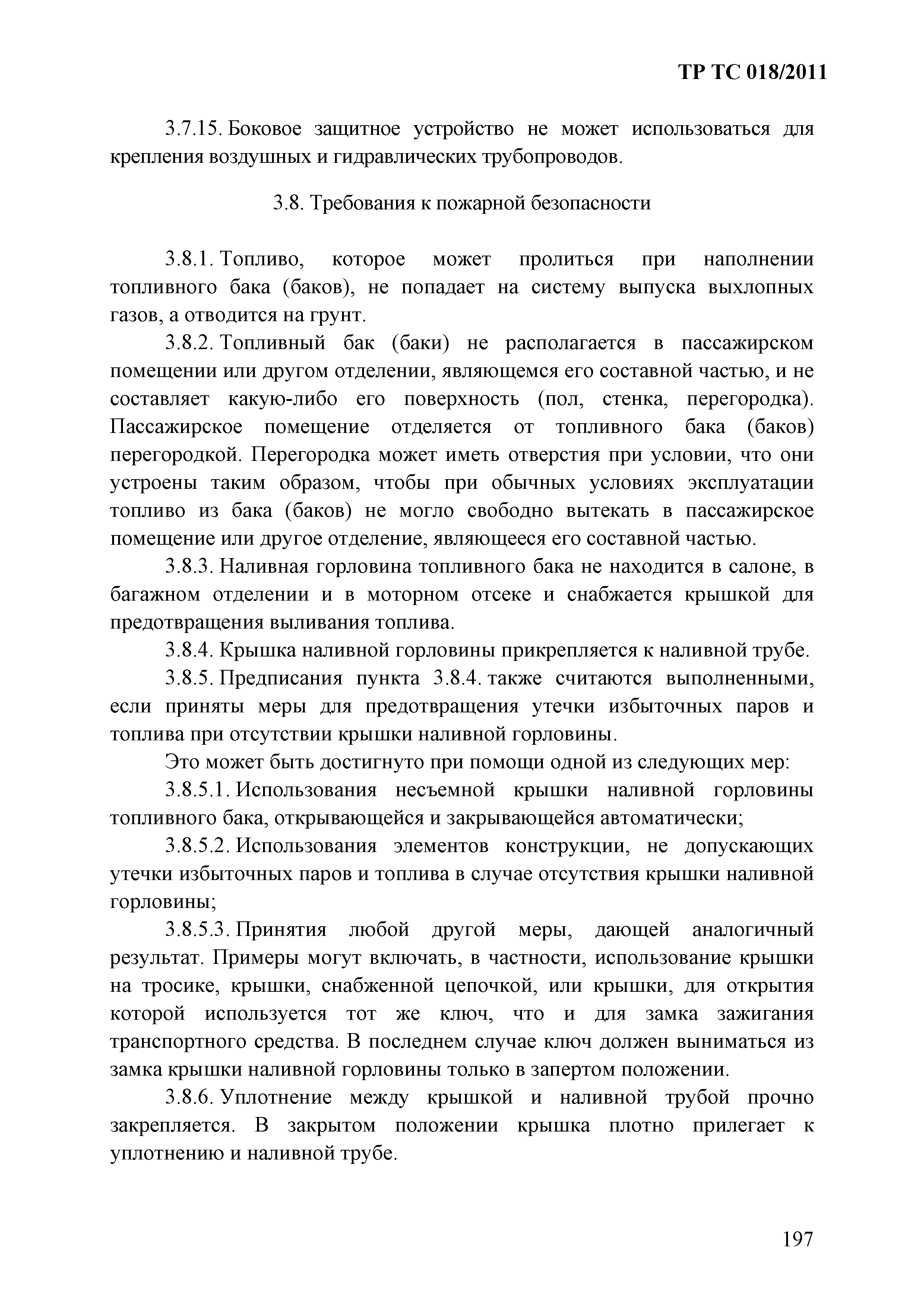 ТР ТС 018/2011

3.7.15. Боковое защитное устройство не может использоваться для крепления воздушных и гидравлических трубопроводов.

3.8. Требования к пожарной безопасности

3.8.1. Топливо, которое может пролиться при наполнении топливного бака (баков), не попадает на систему выпуска выхлопных газов, а отводится на грунт.

3.8.2. Топливный бак (баки) не располагается в пассажирском помещении или другом отделении, являющемся его составной частью, и не составляет какую-либо его поверхность (пол, стенка, перегородка). Пассажирское помещение отделяется от топливного бака (баков) перегородкой. Перегородка может иметь отверстия при условии, что они устроены таким образом, чтобы при обычных условиях эксплуатации топливо из бака (баков) не могло свободно вытекать в пассажирское помещение или другое отделение, являющееся его составной частью.

3.8.3. Наливная горловина топливного бака не находится в салоне, в багажном отделении и в моторном отсеке и снабжается крышкой для предотвращения выливания топлива.

3.8.4. Крышка наливной горловины прикрепляется к наливной трубе.

3.8.5. Предписания пункта 3.8.4. также считаются выполненными, если приняты меры для предотвращения утечки избыточных паров и топлива при отсутствии крышки наливной горловины.

Это может быть достигнуто при помощи одной из следующих мер:

3.8.5.1. Использования несъемной крышки наливной горловины топливного бака, открывающейся и закрывающейся автоматически;

3.8.5.2. Использования элементов конструкции, не допускающих утечки избыточных паров и топлива в случае отсутствия крышки наливной горловины;

3.8.5.3. Принятия любой другой меры, дающей аналогичный результат. Примеры могут включать, в частности, использование крышки на тросике, крышки, снабженной цепочкой, или крышки, для открытия которой используется тот же ключ, что и для замка зажигания транспортного средства. В последнем случае ключ должен выниматься из замка крышки наливной горловины только в запертом положении.

3.8.6. Уплотнение между крышкой и наливной трубой прочно закрепляется. В закрытом положении крышка плотно прилегает к уплотнению и наливной трубе.

197